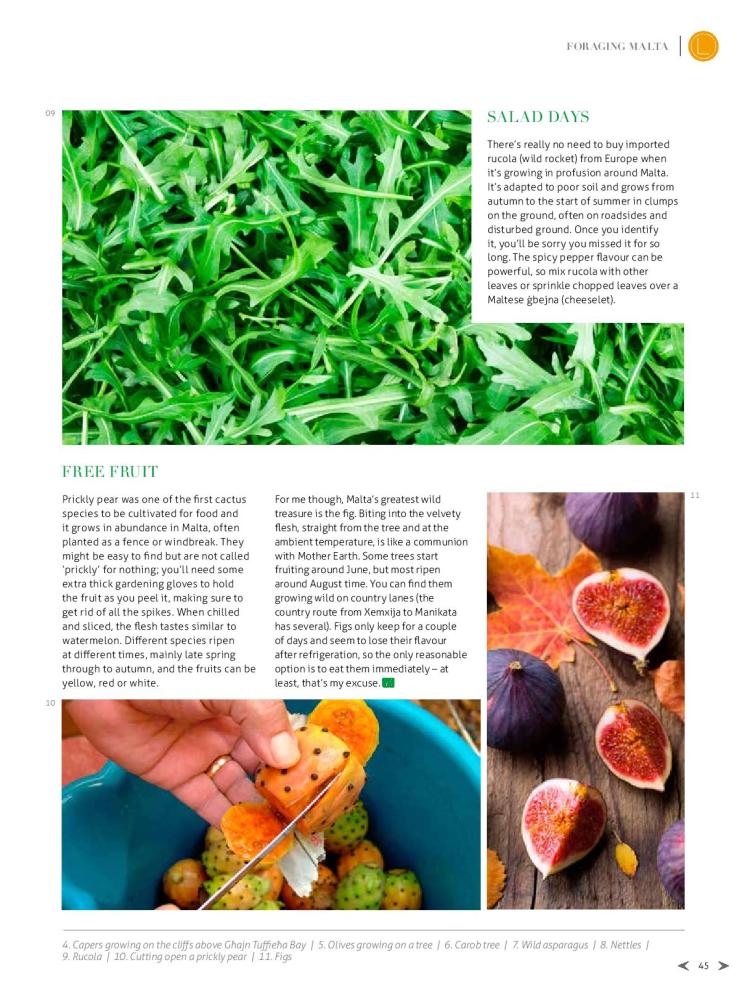 FORAGING MALTA

09

SALAD DAYS

There's really no need to buy imported rucola (wild rocket) from Europe when it's growing in profusion around Malta. It's adapted to poor soil and grows from autumn to the start of summer in clumps on the ground, often on roadsides and disturbed ground. Once you identify it, you'll be sorry you missed it for so long. The spicy pepper flavour can be powerful, so mix rucola with other leaves or sprinkle chopped leaves over a Maltese ġbejna (cheeselet).

FREE FRUIT

Prickly pear was one of the first cactus species to be cultivated for food and it grows in abundance in Malta, often planted as a fence or windbreak. They might be easy to find but are not called 'prickly' for nothing; you'll need some extra thick gardening gloves to hold the fruit as you peel it, making sure to get rid of all the spikes. When chilled and sliced, the flesh tastes similar to watermelon. Different species ripen at different times, mainly late spring through to autumn, and the fruits can be yellow, red or white.

For me though, Malta's greatest wild treasure is the fig. Biting into the velvety flesh, straight from the tree and at the ambient temperature, is like a communion with Mother Earth. Some trees start fruiting around June, but most ripen around August time. You can find them growing wild on country lanes (the country route from Xemxija to Manikata has several). Figs only keep for a couple of days and seem to lose their flavour after refrigeration, so the only reasonable option is to eat them immediately – at least, that's my excuse.

11

10

4. Capers growing on the cliffs above Għajn Tuffieħa Bay | 5. Olives growing on a tree | 6. Carob tree | 7. Wild asparagus | 8. Nettles | 9. Rucola | 10. Cutting open a prickly pear | 11. Figs

45